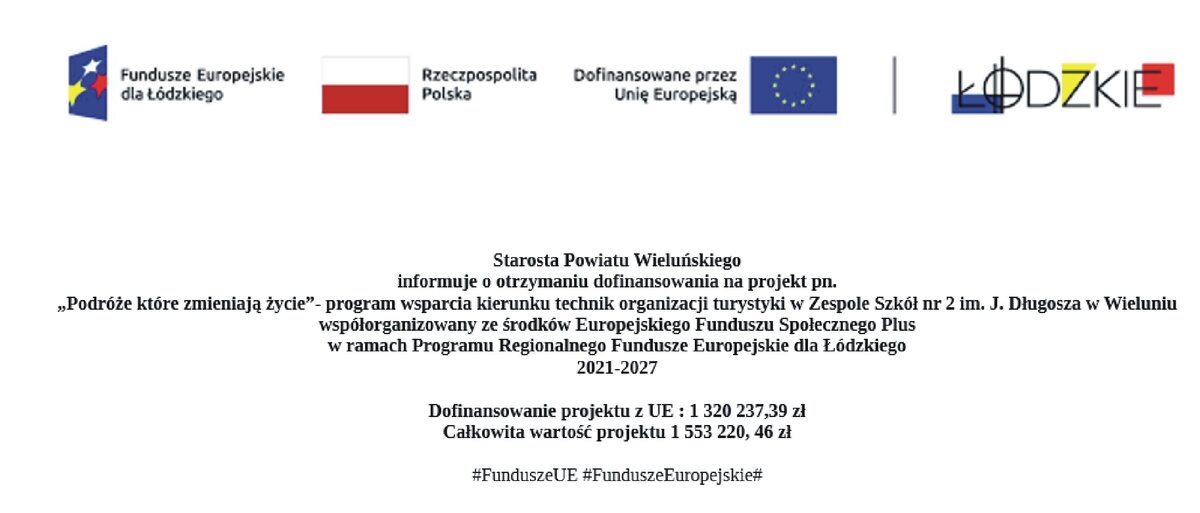 Fundusze Europejskie
dla Łódzkiego

Rzeczpospolita
Polska

Dofinansowane przez
Unię Europejską

ŁÓDZKIE

Starosta Powiatu Wieluńskiego
informuje o otrzymaniu dofinansowania na projekt pn.
„Podróże które zmieniają życie"- program wsparcia kierunku technik organizacji turystyki w Zespole Szkół nr 2 im. J. Długosza w Wieluniu
współorganizowany ze środków Europejskiego Funduszu Społecznego Plus
w ramach Programu Regionalnego Fundusze Europejskie dla Łódzkiego
2021-2027

Dofinansowanie projektu z UE : 1 320 237,39 zł
Całkowita wartość projektu 1 553 220, 46 zł

#FunduszeUE #FunduszeEuropejskie#